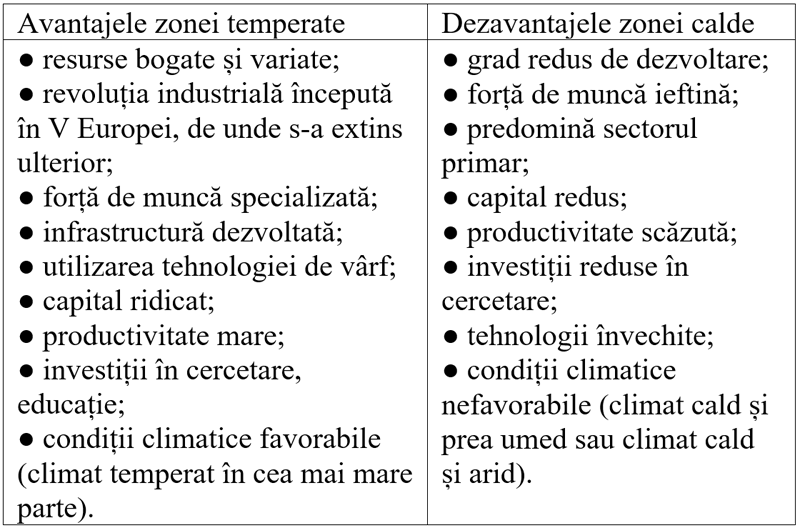 | Avantajele zonei temperate | Dezavantajele zonei calde |
|---|---|
| ● resurse bogate și variate; ● revoluția industrială începută în V Europei, de unde s-a extins ulterior; ● forță de muncă specializată; ● infrastructură dezvoltată; ● utilizarea tehnologiei de vârf; ● capital ridicat; ● productivitate mare; ● investiții în cercetare, educație; ● condiții climatice favorabile (climat temperat în cea mai mare parte). | ● grad redus de dezvoltare; ● forță de muncă ieftină; ● predomină sectorul primar; ● capital redus; ● productivitate scăzută; ● investiții reduse în cercetare; ● tehnologii învechite; ● condiții climatice nefavorabile (climat cald și prea umed sau climat cald și arid). |